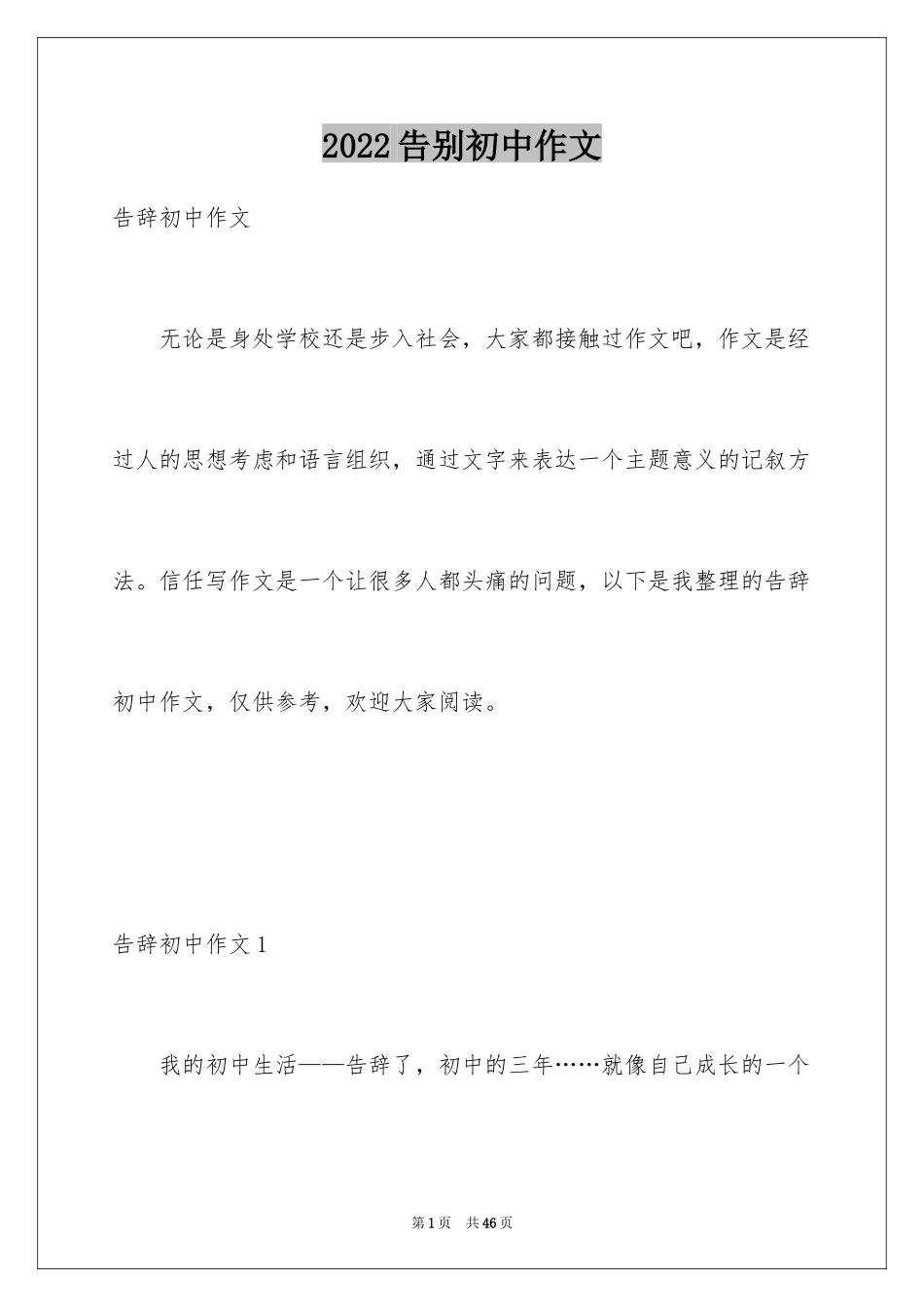 2022告别初中作文

告辞初中作文

无论是身处学校还是步入社会，大家都接触过作文吧，作文是经过人的思想考虑和语言组织，通过文字来表达一个主题意义的记叙方法。信任写作文是一个让很多人都头痛的问题，以下是我整理的告辞初中作文，仅供参考，欢迎大家阅读。

告辞初中作文1

我的初中生活——告辞了，初中的三年……就像自己成长的一个

第1页　共46页